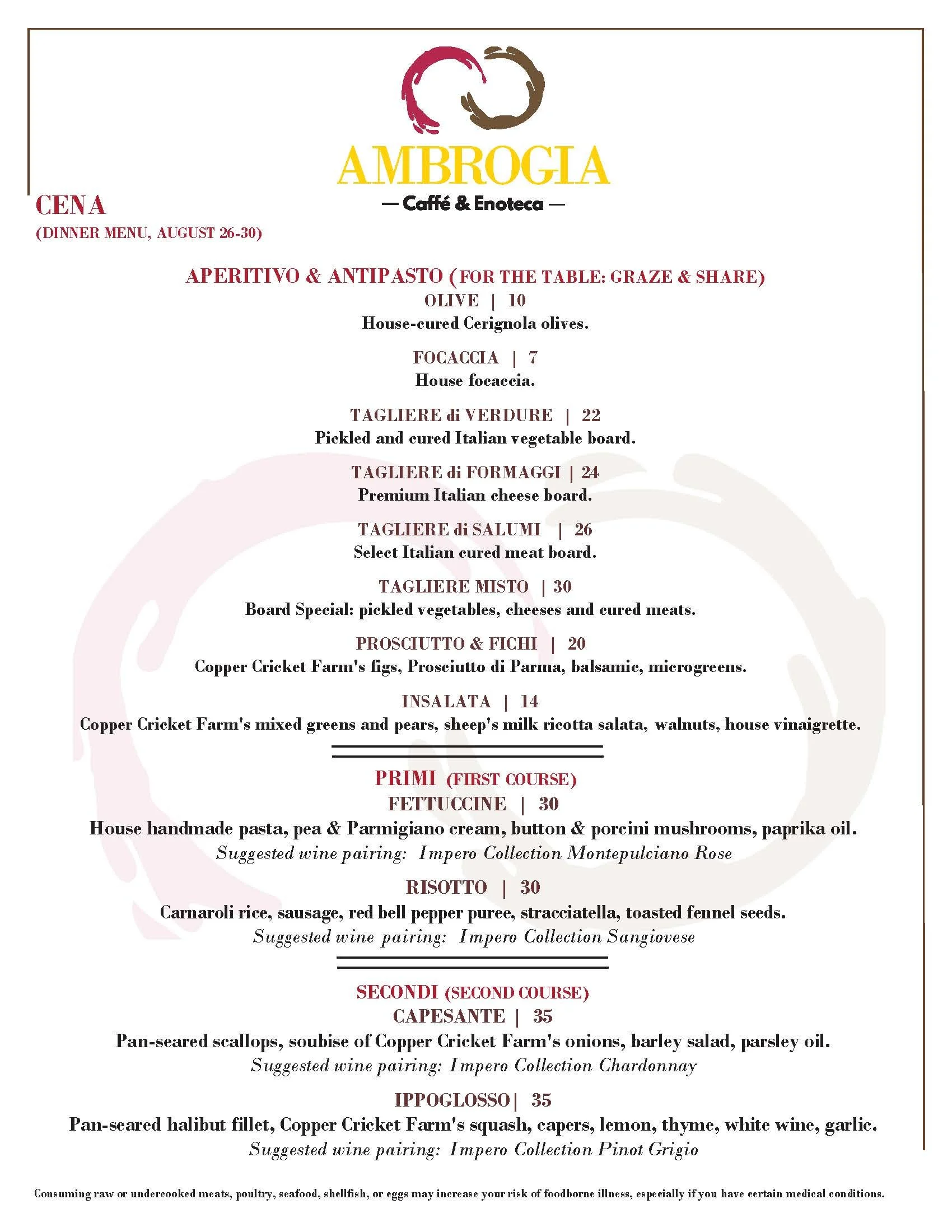 AMBROGIA
— Caffé & Enoteca —

CENA
(DINNER MENU, AUGUST 26-30)

APERITIVO & ANTIPASTO (FOR THE TABLE: GRAZE & SHARE)

OLIVE | 10
House-cured Cerignola olives.

FOCACCIA | 7
House focaccia.

TAGLIERE di VERDURE | 22
Pickled and cured Italian vegetable board.

TAGLIERE di FORMAGGI | 24
Premium Italian cheese board.

TAGLIERE di SALUMI | 26
Select Italian cured meat board.

TAGLIERE MISTO | 30
Board Special: pickled vegetables, cheeses and cured meats.

PROSCIUTTO & FICHI | 20
Copper Cricket Farm's figs, Prosciutto di Parma, balsamic, microgreens.

INSALATA | 14
Copper Cricket Farm's mixed greens and pears, sheep's milk ricotta salata, walnuts, house vinaigrette.

PRIMI (FIRST COURSE)

FETTUCCINE | 30
House handmade pasta, pea & Parmigiano cream, button & porcini mushrooms, paprika oil.
Suggested wine pairing: Impero Collection Montepulciano Rose

RISOTTO | 30
Carnaroli rice, sausage, red bell pepper puree, stracciatella, toasted fennel seeds.
Suggested wine pairing: Impero Collection Sangiovese

SECONDI (SECOND COURSE)

CAPESANTE | 35
Pan-seared scallops, soubise of Copper Cricket Farm's onions, barley salad, parsley oil.
Suggested wine pairing: Impero Collection Chardonnay

IPPOGLOSSO | 35
Pan-seared halibut fillet, Copper Cricket Farm's squash, capers, lemon, thyme, white wine, garlic.
Suggested wine pairing: Impero Collection Pinot Grigio

Consuming raw or undercooked meats, poultry, seafood, shellfish, or eggs may increase your risk of foodborne illness, especially if you have certain medical conditions.